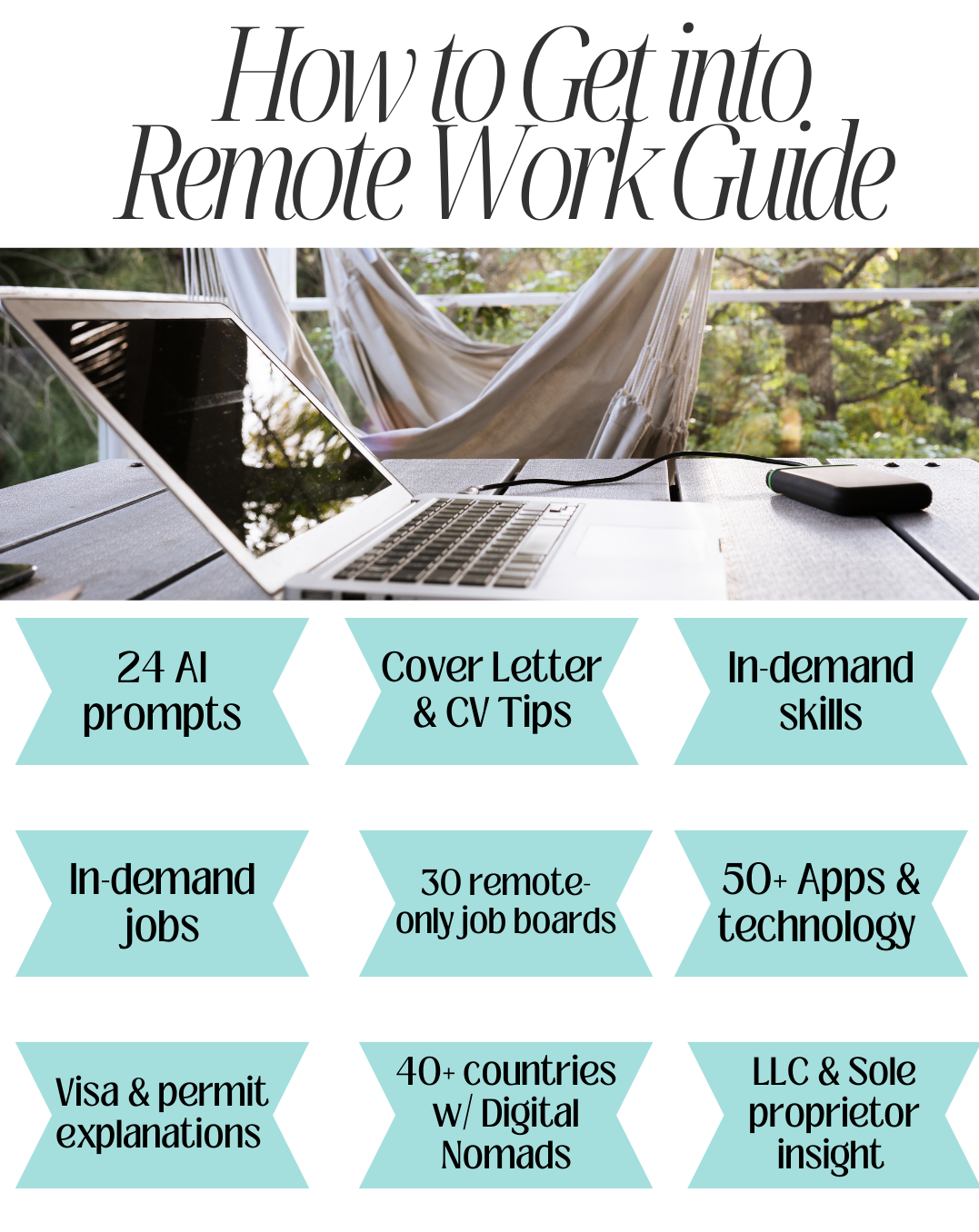 How to Get into Remote Work Guide

24 AI prompts

Cover Letter & CV Tips

In-demand skills

In-demand jobs

30 remote-only job boards

50+ Apps & technology

Visa & permit explanations

40+ countries w/ Digital Nomads

LLC & Sole proprietor insight